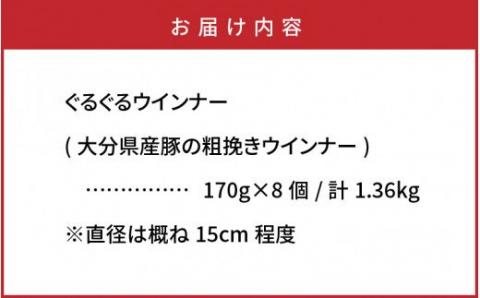 お届け内容

ぐるぐるウインナー

( 大分県産豚の粗挽きウインナー )

…………… 170g×8 個 / 計 1.36kg

※直径は概ね 15cm 程度